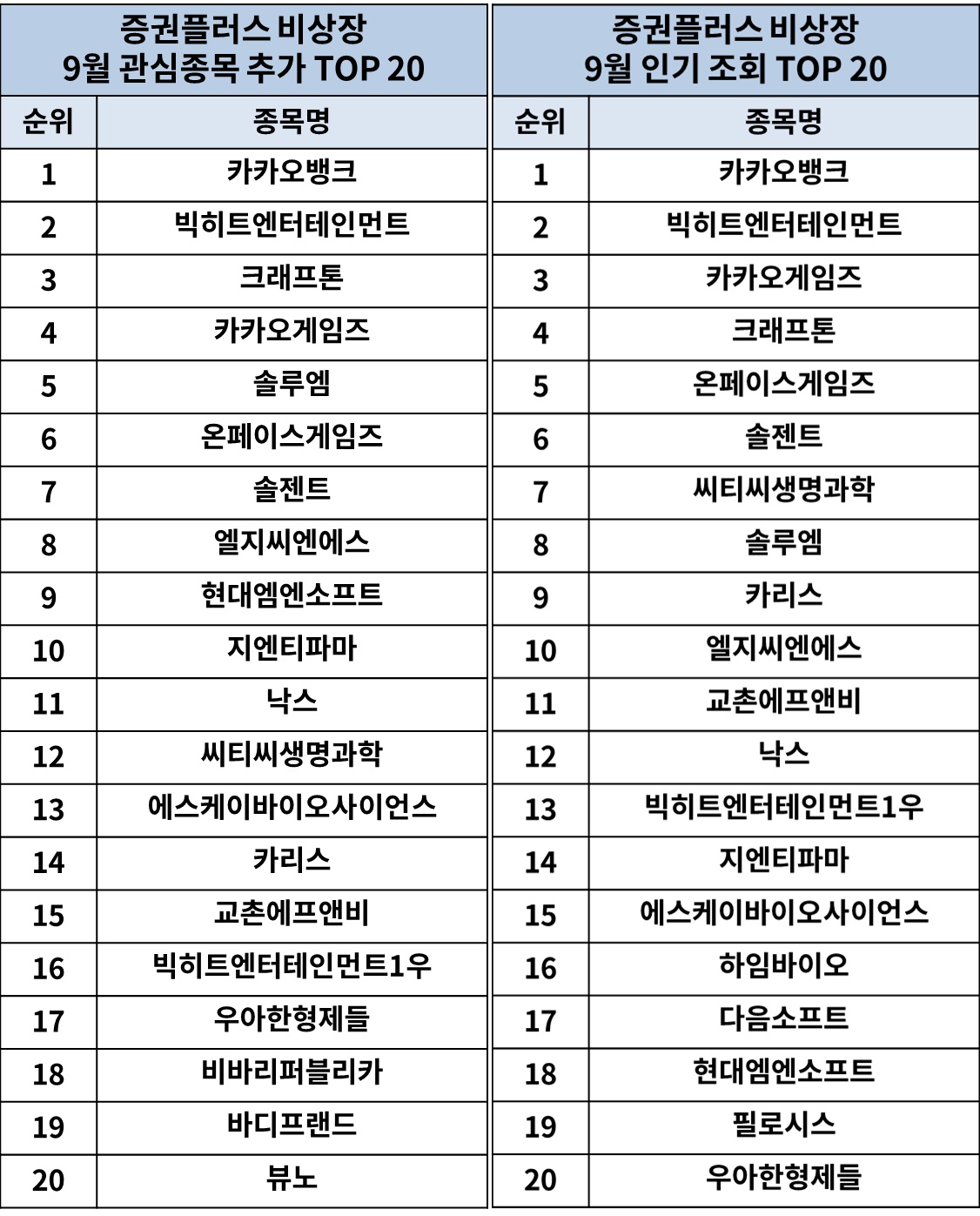 증권플러스 비상장
9월 관심종목 추가 TOP 20

| 순위 | 종목명 |
|---|---|
| 1 | 카카오뱅크 |
| 2 | 빅히트엔터테인먼트 |
| 3 | 크래프톤 |
| 4 | 카카오게임즈 |
| 5 | 솔루엠 |
| 6 | 온페이스게임즈 |
| 7 | 솔젠트 |
| 8 | 엘지씨엔에스 |
| 9 | 현대엠엔소프트 |
| 10 | 지엔티파마 |
| 11 | 낙스 |
| 12 | 씨티씨생명과학 |
| 13 | 에스케이바이오사이언스 |
| 14 | 카리스 |
| 15 | 교촌에프앤비 |
| 16 | 빅히트엔터테인먼트1우 |
| 17 | 우아한형제들 |
| 18 | 비바리퍼블리카 |
| 19 | 바디프랜드 |
| 20 | 뷰노 |

증권플러스 비상장
9월 인기 조회 TOP 20

| 순위 | 종목명 |
|---|---|
| 1 | 카카오뱅크 |
| 2 | 빅히트엔터테인먼트 |
| 3 | 카카오게임즈 |
| 4 | 크래프톤 |
| 5 | 온페이스게임즈 |
| 6 | 솔젠트 |
| 7 | 씨티씨생명과학 |
| 8 | 솔루엠 |
| 9 | 카리스 |
| 10 | 엘지씨엔에스 |
| 11 | 교촌에프앤비 |
| 12 | 낙스 |
| 13 | 빅히트엔터테인먼트1우 |
| 14 | 지엔티파마 |
| 15 | 에스케이바이오사이언스 |
| 16 | 하임바이오 |
| 17 | 다음소프트 |
| 18 | 현대엠엔소프트 |
| 19 | 필로시스 |
| 20 | 우아한형제들 |